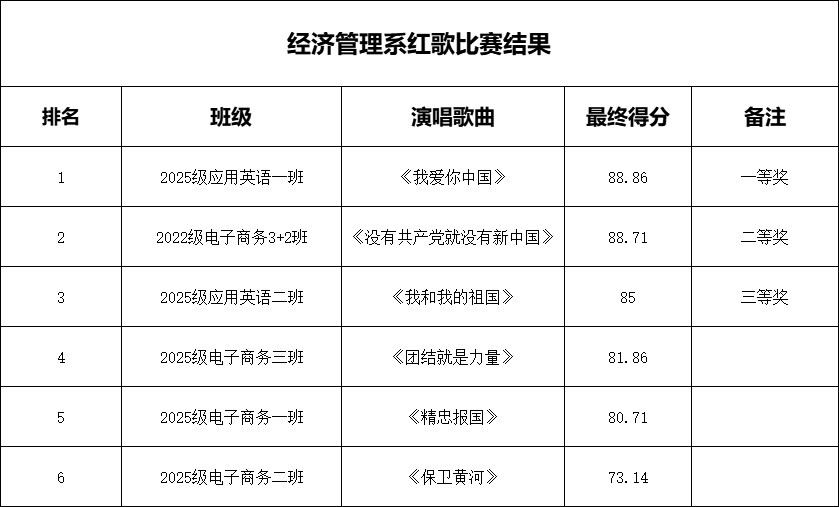 经济管理系红歌比赛结果

| 排名 | 班级 | 演唱歌曲 | 最终得分 | 备注 |
|---|---|---|---|---|
| 1 | 2025级应用英语一班 | 《我爱你中国》 | 88.86 | 一等奖 |
| 2 | 2022级电子商务3+2班 | 《没有共产党就没有新中国》 | 88.71 | 二等奖 |
| 3 | 2025级应用英语二班 | 《我和我的祖国》 | 85 | 三等奖 |
| 4 | 2025级电子商务三班 | 《团结就是力量》 | 81.86 | |
| 5 | 2025级电子商务一班 | 《精忠报国》 | 80.71 | |
| 6 | 2025级电子商务二班 | 《保卫黄河》 | 73.14 | |